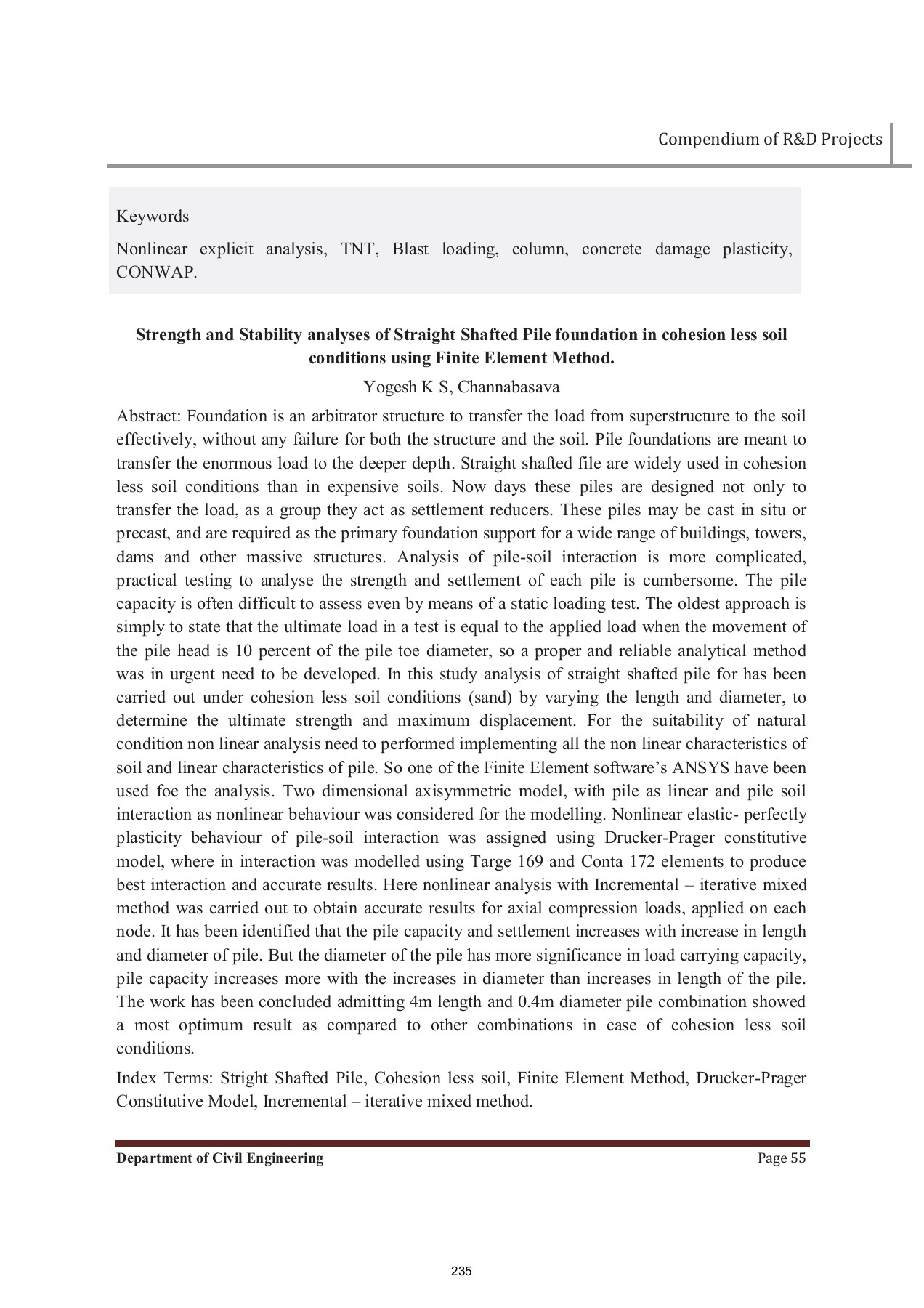 Compendium of R&D Projects

Keywords

Nonlinear explicit analysis, TNT, Blast loading, column, concrete damage plasticity, CONWAP.

Strength and Stability analyses of Straight Shafted Pile foundation in cohesion less soil conditions using Finite Element Method.

Yogesh K S, Channabasava

Abstract: Foundation is an arbitrator structure to transfer the load from superstructure to the soil effectively, without any failure for both the structure and the soil. Pile foundations are meant to transfer the enormous load to the deeper depth. Straight shafted file are widely used in cohesion less soil conditions than in expensive soils. Now days these piles are designed not only to transfer the load, as a group they act as settlement reducers. These piles may be cast in situ or precast, and are required as the primary foundation support for a wide range of buildings, towers, dams and other massive structures. Analysis of pile-soil interaction is more complicated, practical testing to analyse the strength and settlement of each pile is cumbersome. The pile capacity is often difficult to assess even by means of a static loading test. The oldest approach is simply to state that the ultimate load in a test is equal to the applied load when the movement of the pile head is 10 percent of the pile toe diameter, so a proper and reliable analytical method was in urgent need to be developed. In this study analysis of straight shafted pile for has been carried out under cohesion less soil conditions (sand) by varying the length and diameter, to determine the ultimate strength and maximum displacement. For the suitability of natural condition non linear analysis need to performed implementing all the non linear characteristics of soil and linear characteristics of pile. So one of the Finite Element software's ANSYS have been used foe the analysis. Two dimensional axisymmetric model, with pile as linear and pile soil interaction as nonlinear behaviour was considered for the modelling. Nonlinear elastic- perfectly plasticity behaviour of pile-soil interaction was assigned using Drucker-Prager constitutive model, where in interaction was modelled using Targe 169 and Conta 172 elements to produce best interaction and accurate results. Here nonlinear analysis with Incremental – iterative mixed method was carried out to obtain accurate results for axial compression loads, applied on each node. It has been identified that the pile capacity and settlement increases with increase in length and diameter of pile. But the diameter of the pile has more significance in load carrying capacity, pile capacity increases more with the increases in diameter than increases in length of the pile. The work has been concluded admitting 4m length and 0.4m diameter pile combination showed a most optimum result as compared to other combinations in case of cohesion less soil conditions.

Index Terms: Stright Shafted Pile, Cohesion less soil, Finite Element Method, Drucker-Prager Constitutive Model, Incremental – iterative mixed method.

Department of Civil Engineering Page 55

235